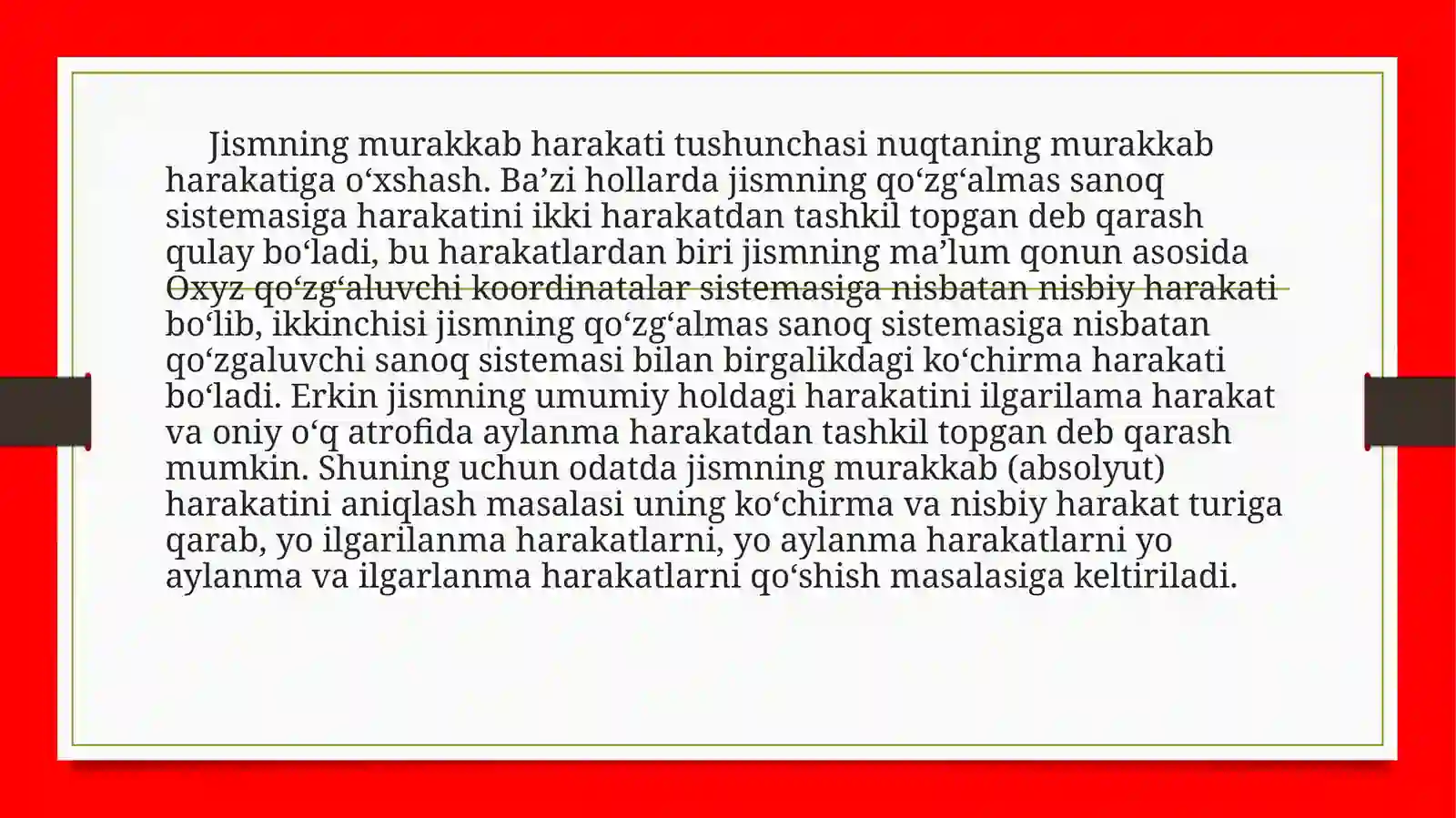 Jismning murakkab harakati tushunchasi nuqtaning murakkab harakatiga o‘xshash. Ba’zi hollarda jismning qo‘zg‘almas sanoq sistemasiga harakatini ikki harakatdan tashkil topgan deb qarash qulay bo‘ladi, bu harakatlardan biri jismning ma’lum qonun asosida Oxyz qo‘zg‘aluvchi koordinatalar sistemasiga nisbatan nisbiy harakati bo‘lib, ikkinchisi jismning qo‘zg‘almas sanoq sistemasiga nisbatan qo‘zgaluvchi sanoq sistemasi bilan birgalikdagi ko‘chirma harakati bo‘ladi. Erkin jismning umumiy holdagi harakatini ilgarilama harakat va oniy o‘q atrofida aylanma harakatdan tashkil topgan deb qarash mumkin. Shuning uchun odatda jismning murakkab (absolyut) harakatini aniqlash masalasi uning ko‘chirma va nisbiy harakat turiga qarab, yo ilgarilanma harakatlarni, yo aylanma harakatlarni yo aylanma va ilgarlanma harakatlarni qo‘shish masalasiga keltiriladi.